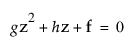 $gz^2 + hz + f = 0$